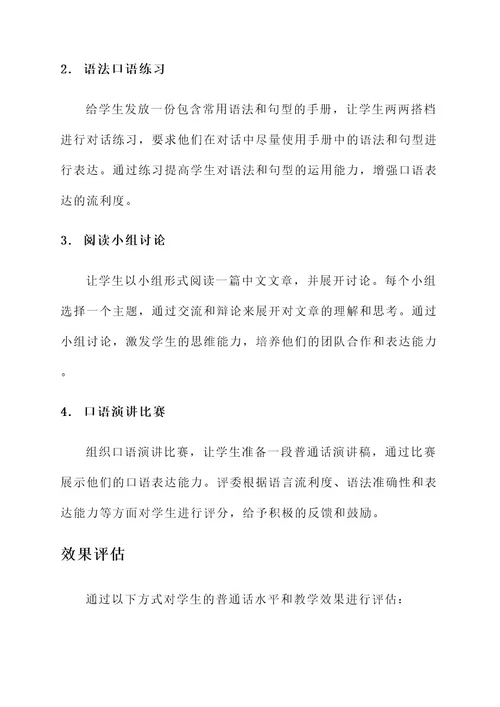 2. 语法口语练习

给学生发放一份包含常用语法和句型的手册，让学生两两搭档进行对话练习，要求他们在对话中尽量使用手册中的语法和句型进行表达。通过练习提高学生对语法和句型的运用能力，增强口语表达的流利度。

3. 阅读小组讨论

让学生以小组形式阅读一篇中文文章，并展开讨论。每个小组选择一个主题，通过交流和辩论来展开对文章的理解和思考。通过小组讨论，激发学生的思维能力，培养他们的团队合作和表达能力。

4. 口语演讲比赛

组织口语演讲比赛，让学生准备一段普通话演讲稿，通过比赛展示他们的口语表达能力。评委根据语言流利度、语法准确性和表达能力等方面对学生进行评分，给予积极的反馈和鼓励。

效果评估

通过以下方式对学生的普通话水平和教学效果进行评估：